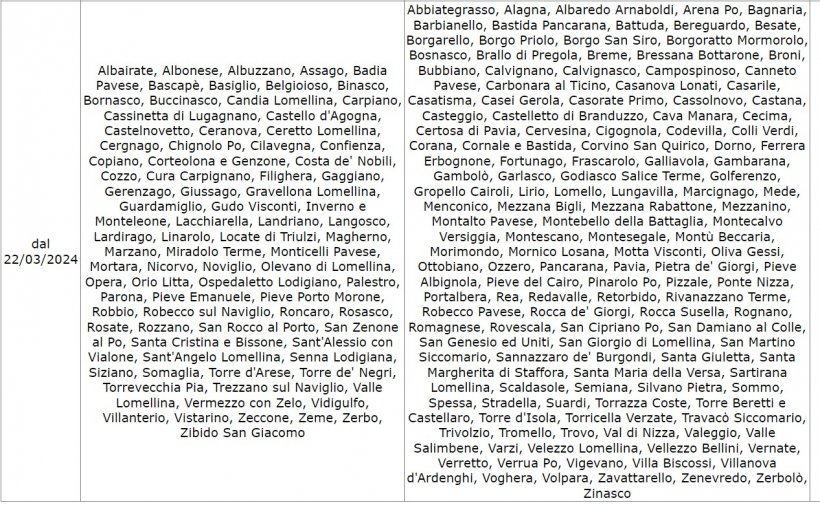 | dal 22/03/2024 | Albairate, Albonese, Albuzzano, Assago, Badia Pavese, Bascapè, Basiglio, Belgioioso, Binasco, Bornasco, Buccinasco, Candia Lomellina, Carpiano, Cassinetta di Lugagnano, Castello d'Agogna, Castelnovetto, Ceranova, Ceretto Lomellina, Cergnago, Chignolo Po, Cilavegna, Confienza, Copiano, Corteolona e Genzone, Costa de' Nobili, Cozzo, Cura Carpignano, Filighera, Gaggiano, Gerenzago, Giussago, Gravellona Lomellina, Guardamiglio, Gudo Visconti, Inverno e Monteleone, Lacchiarella, Landriano, Langosco, Lardirago, Linarolo, Locate di Triulzi, Magherno, Marzano, Miradolo Terme, Monticelli Pavese, Mortara, Nicorvo, Noviglio, Olevano di Lomellina, Opera, Orio Litta, Ospedaletto Lodigiano, Palestro, Parona, Pieve Emanuele, Pieve Porto Morone, Robbio, Robecco sul Naviglio, Roncaro, Rosasco, Rosate, Rozzano, San Rocco al Porto, San Zenone al Po, Santa Cristina e Bissone, Sant'Alessio con Vialone, Sant'Angelo Lomellina, Senna Lodigiana, Siziano, Somaglia, Torre d'Arese, Torre de' Negri, Torrevecchia Pia, Trezzano sul Naviglio, Valle Lomellina, Vermezzo con Zelo, Vidigulfo, Villanterio, Vistarino, Zeccone, Zeme, Zerbo, Zibido San Giacomo | Abbiategrasso, Alagna, Albaredo Arnaboldi, Arena Po, Bagnaria, Barbianello, Bastida Pancarana, Battuda, Bereguardo, Besate, Borgarello, Borgo Priolo, Borgo San Siro, Borgoratto Mormorolo, Bosnasco, Brallo di Pregola, Breme, Bressana Bottarone, Broni, Bubbiano, Calvignano, Calvignasco, Campospinoso, Canneto Pavese, Carbonara al Ticino, Casanova Lonati, Casarile, Casatisma, Casei Gerola, Casorate Primo, Cassolnovo, Castana, Casteggio, Castelletto di Branduzzo, Cava Manara, Cecima, Certosa di Pavia, Cervesina, Cigognola, Codevilla, Colli Verdi, Corana, Cornale e Bastida, Corvino San Quirico, Dorno, Ferrera Erbognone, Fortunago, Frascarolo, Galliavola, Gambarana, Gambolò, Garlasco, Godiasco Salice Terme, Golferenzo, Gropello Cairoli, Lirio, Lomello, Lungavilla, Marcignago, Mede, Menconico, Mezzana Bigli, Mezzana Rabattone, Mezzanino, Montalto Pavese, Montebello della Battaglia, Montecalvo Versiggia, Montescano, Montesegale, Montù Beccaria, Morimondo, Mornico Losana, Motta Visconti, Oliva Gessi, Ottobiano, Ozzero, Pancarana, Pavia, Pietra de' Giorgi, Pieve Albignola, Pieve del Cairo, Pinarolo Po, Pizzale, Ponte Nizza, Portalbera, Rea, Redavalle, Retorbido, Rivanazzano Terme, Robecco Pavese, Rocca de' Giorgi, Rocca Susella, Rognano, Romagnese, Rovescala, San Cipriano Po, San Damiano al Colle, San Genesio ed Uniti, San Giorgio di Lomellina, San Martino Siccomario, Sannazzaro de' Burgondi, Santa Giuletta, Santa Margherita di Staffora, Santa Maria della Versa, Sartirana Lomellina, Scaldasole, Semiana, Silvano Pietra, Sommo, Spessa, Stradella, Suardi, Torrazza Coste, Torre Beretti e Castellaro, Torre d'Isola, Torricella Verzate, Travacò Siccomario, Trivolzio, Tromello, Trovo, Val di Nizza, Valeggio, Valle Salimbene, Varzi, Velezzo Lomellina, Vellezzo Bellini, Vernate, Verretto, Verrua Po, Vigevano, Villa Biscossi, Villanova d'Ardenghi, Voghera, Volpara, Zavattarello, Zenevredo, Zerbolò, Zinasco |